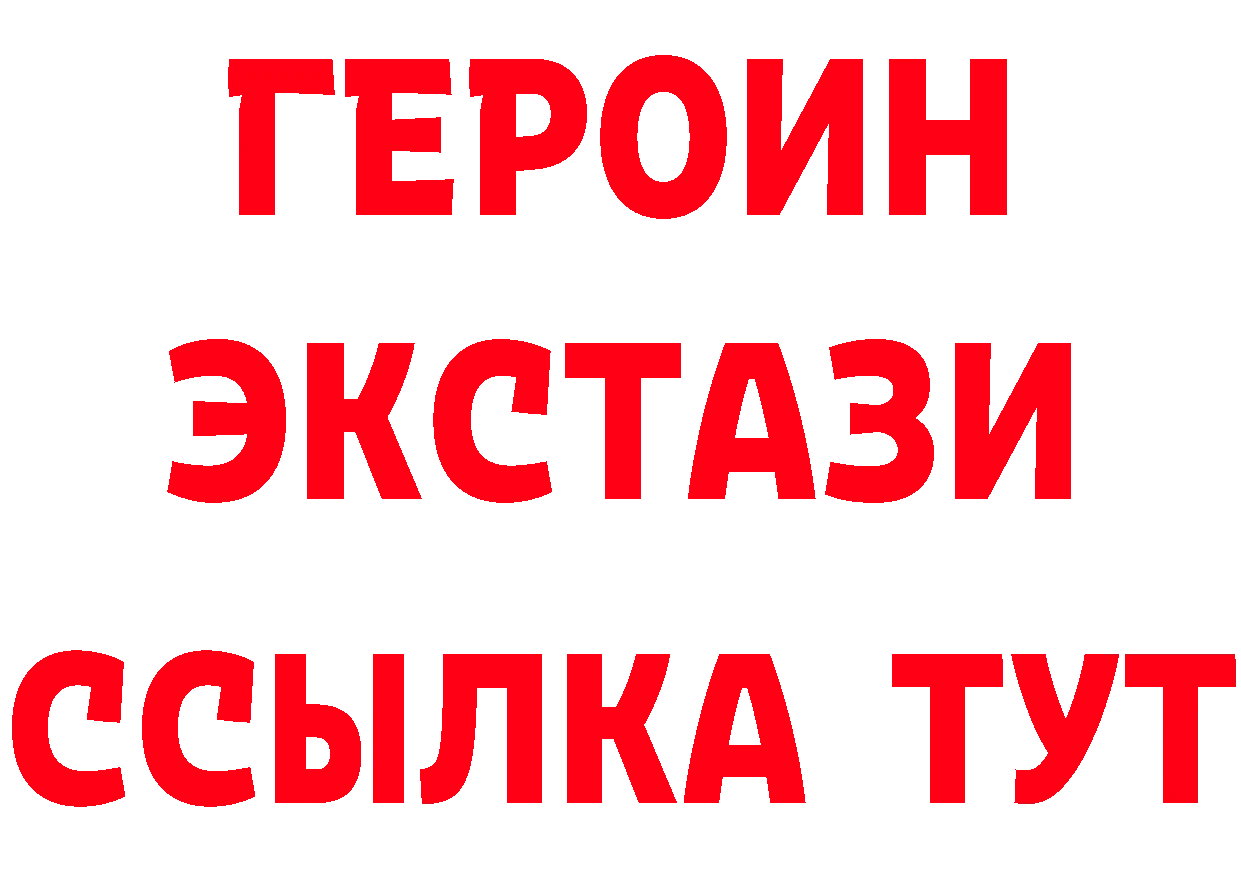 ГЕРОИН
ЭКСТАЗИ
ССЫЛКА ТУТ